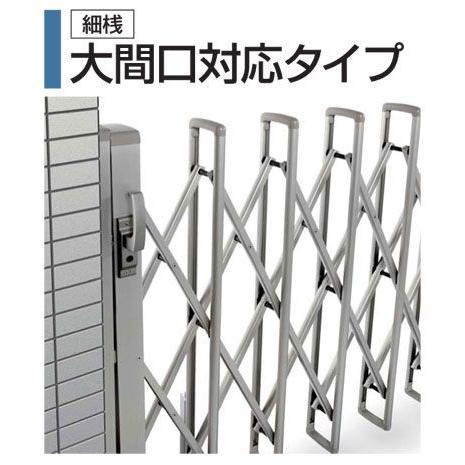 細桟
大間口対応タイプ